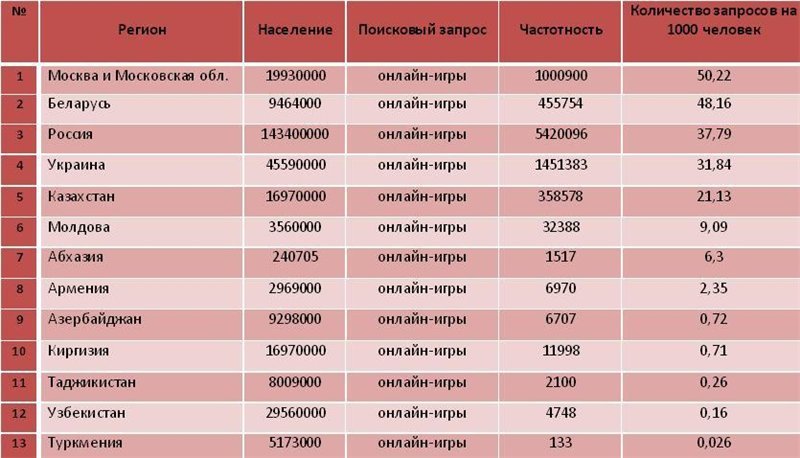 | № | Регион | Население | Поисковый запрос | Частотность | Количество запросов на 1000 человек |
|---|---|---|---|---|---|
| 1 | Москва и Московская обл. | 19930000 | онлайн-игры | 1000900 | 50,22 |
| 2 | Беларусь | 9464000 | онлайн-игры | 455754 | 48,16 |
| 3 | Россия | 143400000 | онлайн-игры | 5420096 | 37,79 |
| 4 | Украина | 45590000 | онлайн-игры | 1451383 | 31,84 |
| 5 | Казахстан | 16970000 | онлайн-игры | 358578 | 21,13 |
| 6 | Молдова | 3560000 | онлайн-игры | 32388 | 9,09 |
| 7 | Абхазия | 240705 | онлайн-игры | 1517 | 6,3 |
| 8 | Армения | 2969000 | онлайн-игры | 6970 | 2,35 |
| 9 | Азербайджан | 9298000 | онлайн-игры | 6707 | 0,72 |
| 10 | Киргизия | 16970000 | онлайн-игры | 11998 | 0,71 |
| 11 | Таджикистан | 8009000 | онлайн-игры | 2100 | 0,26 |
| 12 | Узбекистан | 29560000 | онлайн-игры | 4748 | 0,16 |
| 13 | Туркмения | 5173000 | онлайн-игры | 133 | 0,026 |